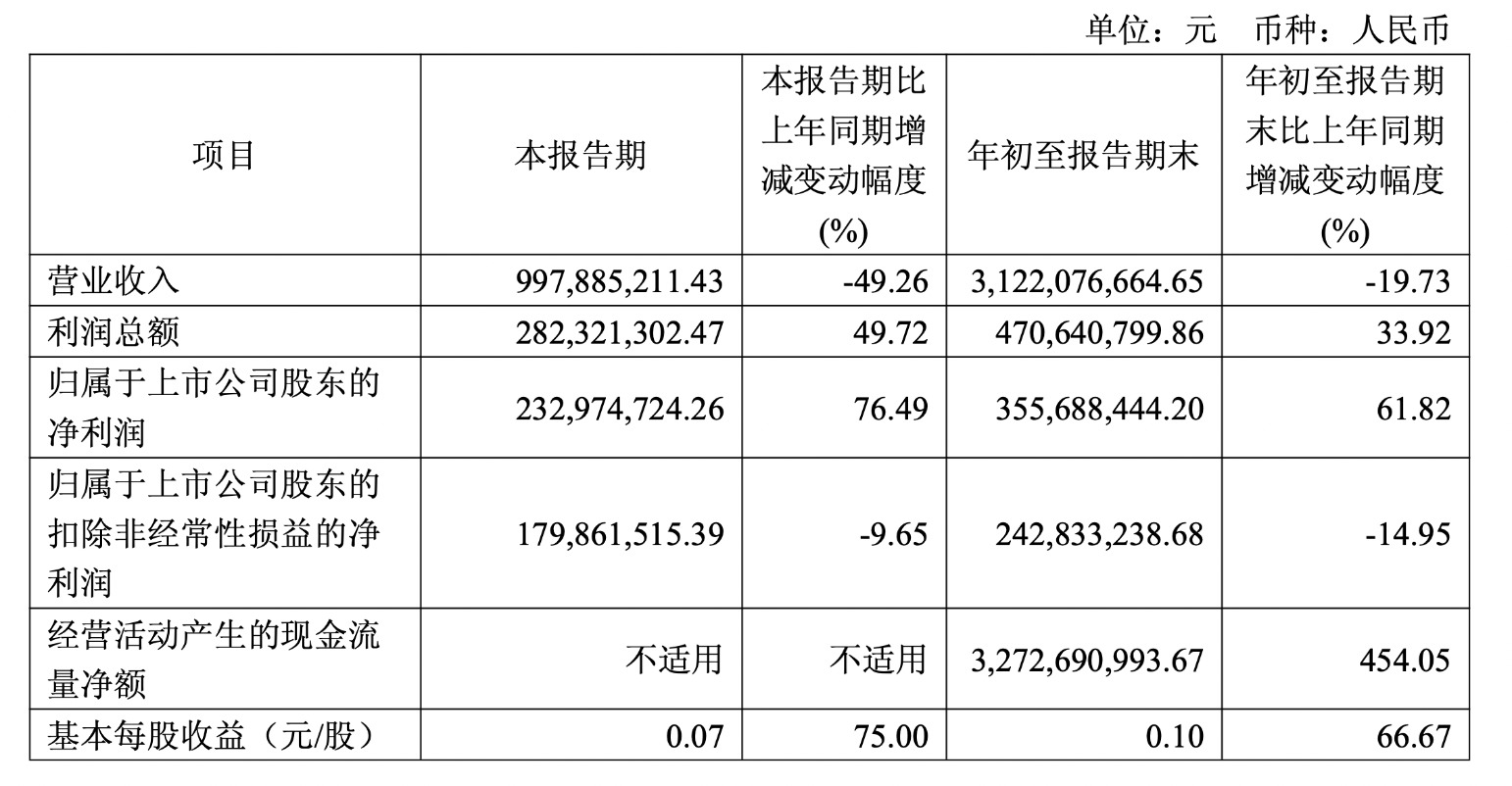 单位：元　币种：人民币

| 项目 | 本报告期 | 本报告期比上年同期增减变动幅度(%) | 年初至报告期末 | 年初至报告期末比上年同期增减变动幅度(%) |
|---|---|---|---|---|
| 营业收入 | 997,885,211.43 | -49.26 | 3,122,076,664.65 | -19.73 |
| 利润总额 | 282,321,302.47 | 49.72 | 470,640,799.86 | 33.92 |
| 归属于上市公司股东的净利润 | 232,974,724.26 | 76.49 | 355,688,444.20 | 61.82 |
| 归属于上市公司股东的扣除非经常性损益的净利润 | 179,861,515.39 | -9.65 | 242,833,238.68 | -14.95 |
| 经营活动产生的现金流量净额 | 不适用 | 不适用 | 3,272,690,993.67 | 454.05 |
| 基本每股收益（元/股） | 0.07 | 75.00 | 0.10 | 66.67 |